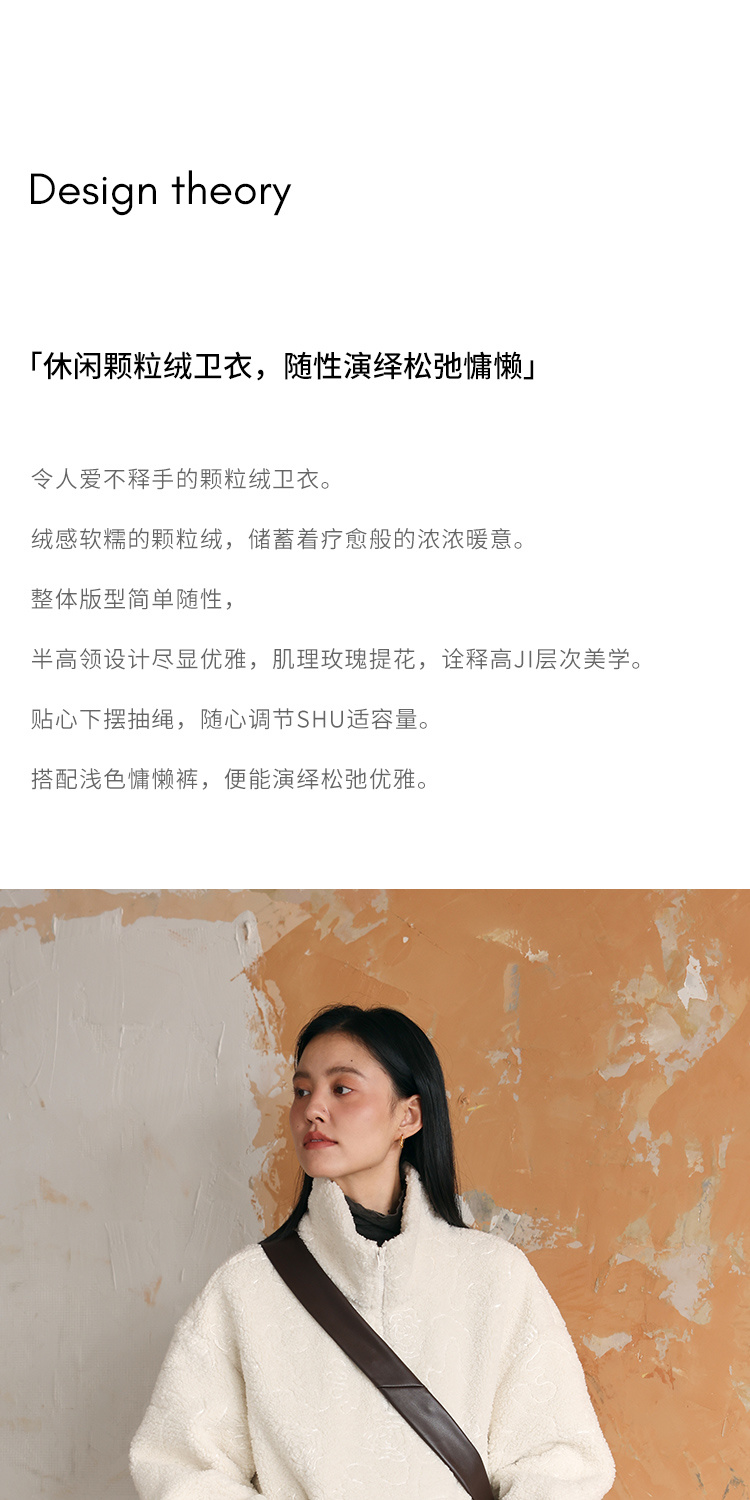 Design theory

「休闲颗粒绒卫衣，随性演绎松弛慵懒」

令人爱不释手的颗粒绒卫衣。

绒感软糯的颗粒绒，储蓄着疗愈般的浓浓暖意。

整体版型简单随性，

半高领设计尽显优雅，肌理玫瑰提花，诠释高JI层次美学。

贴心下摆抽绳，随心调节SHU适容量。

搭配浅色慵懒裤，便能演绎松弛优雅。